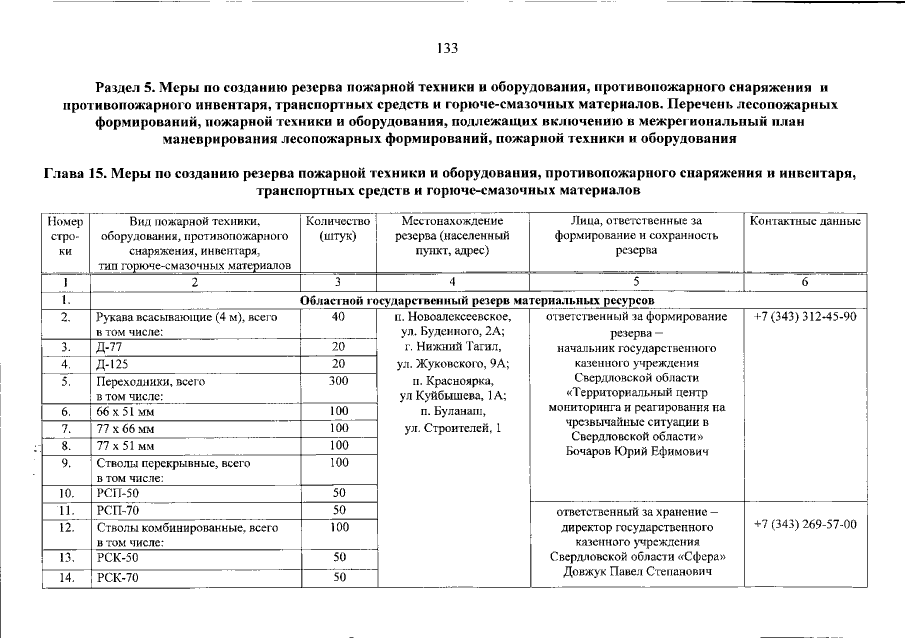 133

Раздел 5. Меры по созданию резерва пожарной техники и оборудования, противопожарного снаряжения и противопожарного инвентаря, транспортных средств и горюче-смазочных материалов. Перечень лесопожарных формирований, пожарной техники и оборудования, подлежащих включению в межрегиональный план маневрирования лесопожарных формирований, пожарной техники и оборудования

Глава 15. Меры по созданию резерва пожарной техники и оборудования, противопожарного снаряжения и инвентаря, транспортных средств и горюче-смазочных материалов

| Номер строки | Вид пожарной техники, оборудования, противопожарного снаряжения, инвентаря, тип горюче-смазочных материалов | Количество (штук) | Местонахождение резерва (населенный пункт, адрес) | Лица, ответственные за формирование и сохранность резерва | Контактные данные |
|---|---|---|---|---|---|
| 1 | 2 | 3 | 4 | 5 | 6 |
| 1. | Областной государственный резерв материальных ресурсов | | | | |
| 2. | Рукава всасывающие (4 м), всего в том числе: | 40 | п. Новоалексеевское, ул. Буденного, 2А; г. Нижний Тагил, ул. Жуковского, 9А; п. Красноярка, ул Куйбышева, 1А; п. Буланаш, ул. Строителей, 1 | ответственный за формирование резерва – начальник государственного казенного учреждения Свердловской области «Территориальный центр мониторинга и реагирования на чрезвычайные ситуации в Свердловской области» Бочаров Юрий Ефимович | +7 (343) 312-45-90 |
| 3. | Д-77 | 20 | | | |
| 4. | Д-125 | 20 | | | |
| 5. | Переходники, всего в том числе: | 300 | | | |
| 6. | 66 х 51 мм | 100 | | | |
| 7. | 77 х 66 мм | 100 | | | |
| 8. | 77 х 51 мм | 100 | | | |
| 9. | Стволы перекрывные, всего в том числе: | 100 | | | |
| 10. | РСП-50 | 50 | | | |
| 11. | РСП-70 | 50 | | ответственный за хранение – директор государственного казенного учреждения Свердловской области «Сфера» Довжук Павел Степанович | +7 (343) 269-57-00 |
| 12. | Стволы комбинированные, всего в том числе: | 100 | | | |
| 13. | РСК-50 | 50 | | | |
| 14. | РСК-70 | 50 | | | |